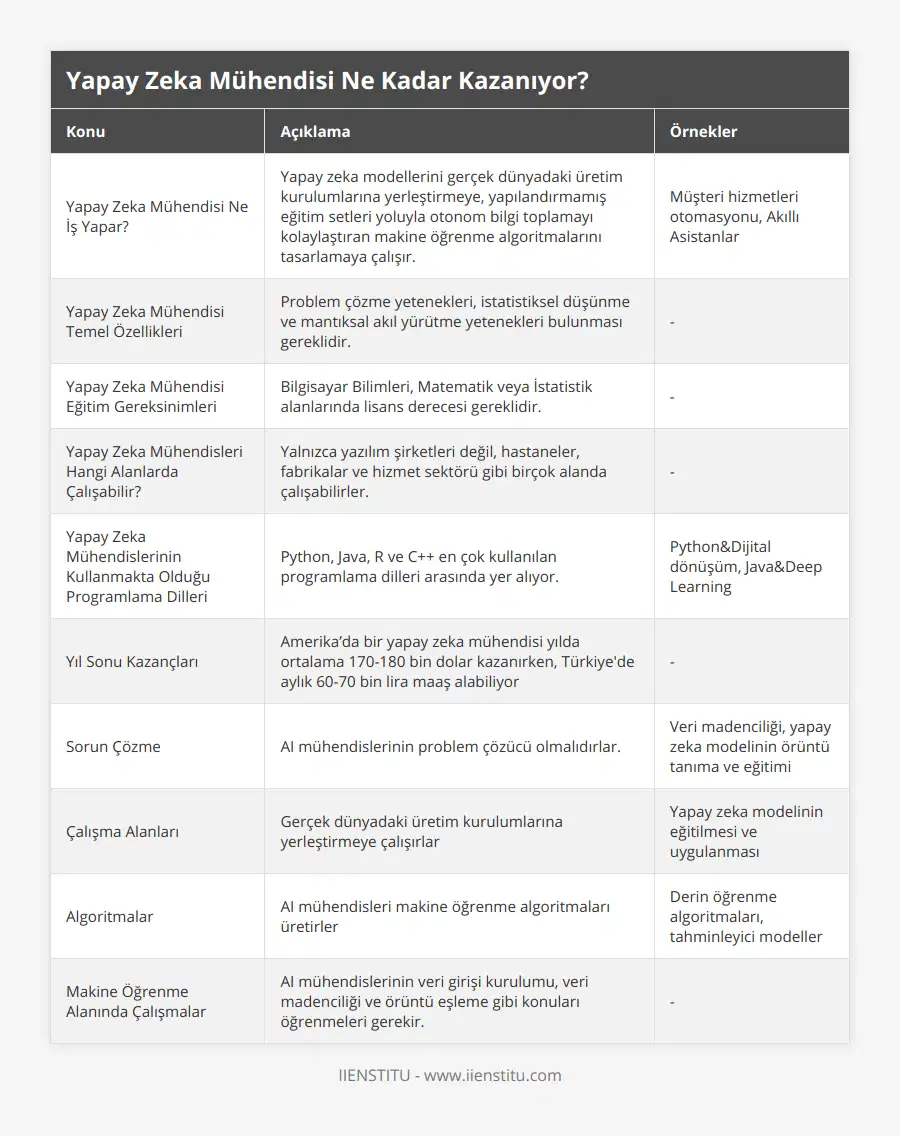 Yapay Zeka Mühendisi Ne Kadar Kazanıyor?

| Konu | Açıklama | Örnekler |
|---|---|---|
| Yapay Zeka Mühendisi Ne İş Yapar? | Yapay zeka modellerini gerçek dünyadaki üretim kurulumlarına yerleştirmeye, yapılandırmamış eğitim setleri yoluyla otonom bilgi toplamayı kolaylaştıran makine öğrenme algoritmalarını tasarlamaya çalışır. | Müşteri hizmetleri otomasyonu, Akıllı Asistanlar |
| Yapay Zeka Mühendisi Temel Özellikleri | Problem çözme yetenekleri, istatistiksel düşünme ve mantıksal akıl yürütme yetenekleri bulunması gereklidir. | - |
| Yapay Zeka Mühendisi Eğitim Gereksinimleri | Bilgisayar Bilimleri, Matematik veya İstatistik alanlarında lisans derecesi gereklidir. | - |
| Yapay Zeka Mühendisleri Hangi Alanlarda Çalışabilir? | Yalnızca yazılım şirketleri değil, hastaneler, fabrikalar ve hizmet sektörü gibi birçok alanda çalışabilirler. | - |
| Yapay Zeka Mühendislerinin Kullanmakta Olduğu Programlama Dilleri | Python, Java, R ve C++ en çok kullanılan programlama dilleri arasında yer alıyor. | Python&Dijital dönüşüm, Java&Deep Learning |
| Yıl Sonu Kazançları | Amerika'da bir yapay zeka mühendisi yılda ortalama 170-180 bin dolar kazanırken, Türkiye'de aylık 60-70 bin lira maaş alabiliyor | - |
| Sorun Çözme | AI mühendislerinin problem çözücü olmalıdırlar. | Veri madenciliği, yapay zeka modelinin örüntü tanıma ve eğitimi |
| Çalışma Alanları | Gerçek dünyadaki üretim kurulumlarına yerleştirmeye çalışırlar | Yapay zeka modelinin eğitilmesi ve uygulanması |
| Algoritmalar | AI mühendisleri makine öğrenme algoritmaları üretirler | Derin öğrenme algoritmaları, tahminleyici modeller |
| Makine Öğrenme Alanında Çalışmalar | AI mühendislerinin veri girişi kurulumu, veri madenciliği ve örüntü eşleme gibi konuları öğrenmeleri gerekir. | - |

IIENSTITU - www.iienstitu.com